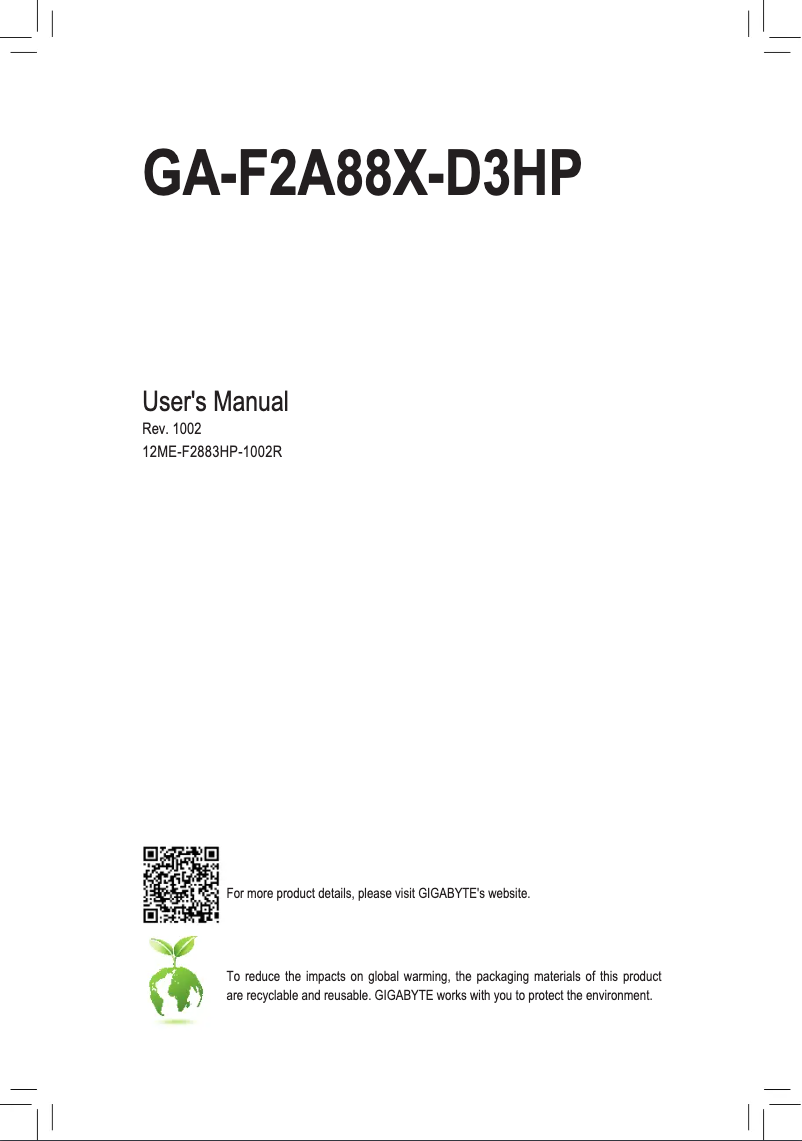 GA-F2A88X-D3HP

User's Manual
Rev. 1002
12ME-F2883HP-1002R

For more product details, please visit GIGABYTE's website.

To reduce the impacts on global warming, the packaging materials of this product are recyclable and reusable. GIGABYTE works with you to protect the environment.